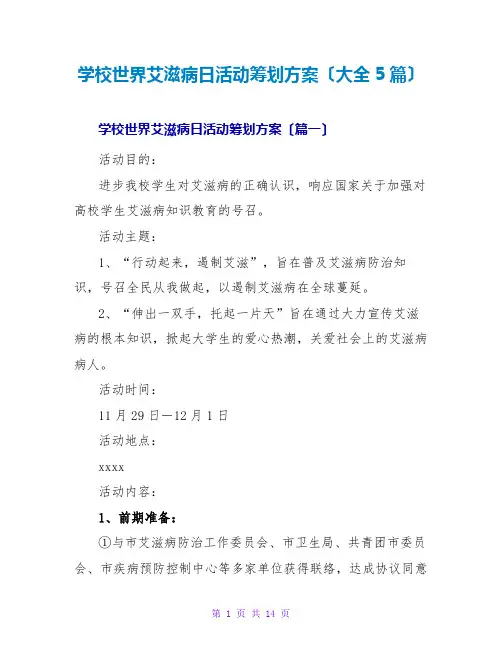 学校世界艾滋病日活动筹划方案〔大全 5 篇〕

学校世界艾滋病日活动筹划方案〔篇一〕

活动目的：

进步我校学生对艾滋病的正确认识，响应国家关于加强对高校学生艾滋病知识教育的号召。

活动主题：

1、“行动起来，遏制艾滋”，旨在普及艾滋病防治知识，号召全民从我做起，以遏制艾滋病在全球蔓延。

2、“伸出一双手，托起一片天”旨在通过大力宣传艾滋病的根本知识，掀起大学生的爱心热潮，关爱社会上的艾滋病病人。

活动时间：

11 月 29 日—12 月 1 日

活动地点：

xxxx

活动内容：

1、前期准备：

①与市艾滋病防治工作委员会、市卫生局、共青团市委员会、市疾病预防控制中心等多家单位获得联络，达成协议同意

第 1 页 共 14 页